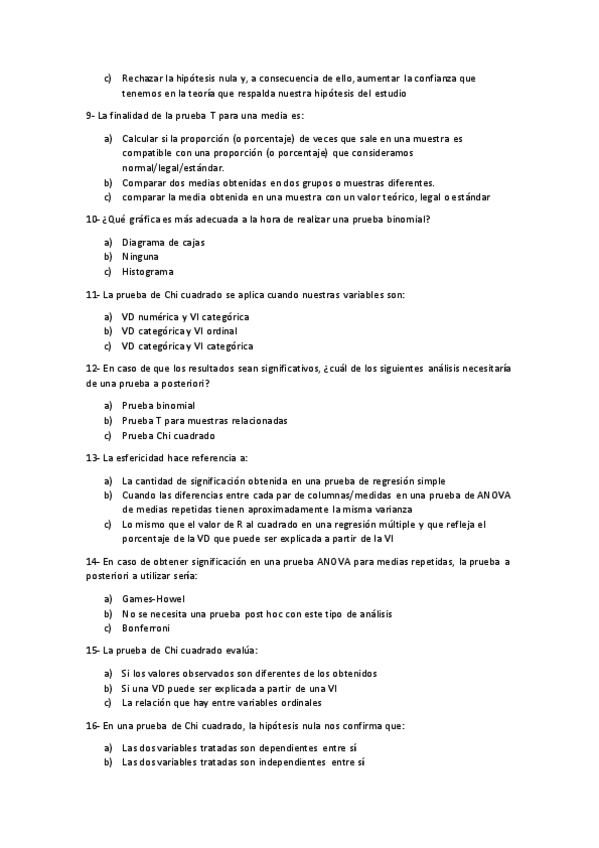 c) Rechazar la hipótesis nula y, a consecuencia de ello, aumentar la confianza que tenemos en la teoría que respalda nuestra hipótesis del estudio

9- La finalidad de la prueba T para una media es:

a) Calcular si la proporción (o porcentaje) de veces que sale en una muestra es compatible con una proporción (o porcentaje) que consideramos normal/legal/estándar.
b) Comparar dos medias obtenidas en dos grupos o muestras diferentes.
c) comparar la media obtenida en una muestra con un valor teórico, legal o estándar

10- ¿Qué gráfica es más adecuada a la hora de realizar una prueba binomial?

a) Diagrama de cajas
b) Ninguna
c) Histograma

11- La prueba de Chi cuadrado se aplica cuando nuestras variables son:

a) VD numérica y VI categórica
b) VD categórica y VI ordinal
c) VD categórica y VI categórica

12- En caso de que los resultados sean significativos, ¿cuál de los siguientes análisis necesitaría de una prueba a posteriori?

a) Prueba binomial
b) Prueba T para muestras relacionadas
c) Prueba Chi cuadrado

13- La esfericidad hace referencia a:

a) La cantidad de significación obtenida en una prueba de regresión simple
b) Cuando las diferencias entre cada par de columnas/medidas en una prueba de ANOVA de medias repetidas tienen aproximadamente la misma varianza
c) Lo mismo que el valor de R al cuadrado en una regresión múltiple y que refleja el porcentaje de la VD que puede ser explicada a partir de la VI

14- En caso de obtener significación en una prueba ANOVA para medias repetidas, la prueba a posteriori a utilizar sería:

a) Games-Howel
b) No se necesita una prueba post hoc con este tipo de análisis
c) Bonferroni

15- La prueba de Chi cuadrado evalúa:

a) Si los valores observados son diferentes de los obtenidos
b) Si una VD puede ser explicada a partir de una VI
c) La relación que hay entre variables ordinales

16- En una prueba de Chi cuadrado, la hipótesis nula nos confirma que:

a) Las dos variables tratadas son dependientes entre sí
b) Las dos variables tratadas son independientes entre sí